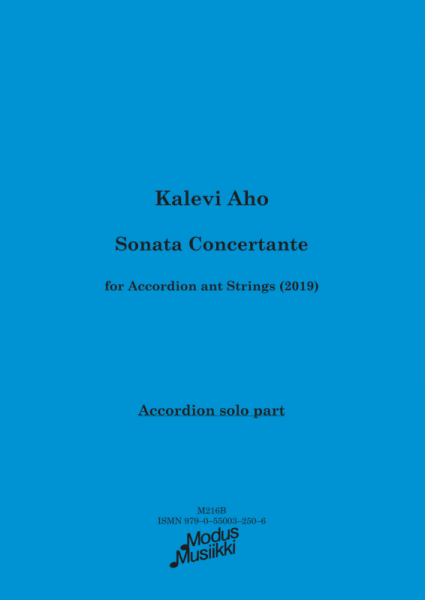 Kalevi Aho

Sonata Concertante

for Accordion ant Strings (2019)

Accordion solo part

M216B
ISMN 979–0–55003–250–6

Modus
Musiikki